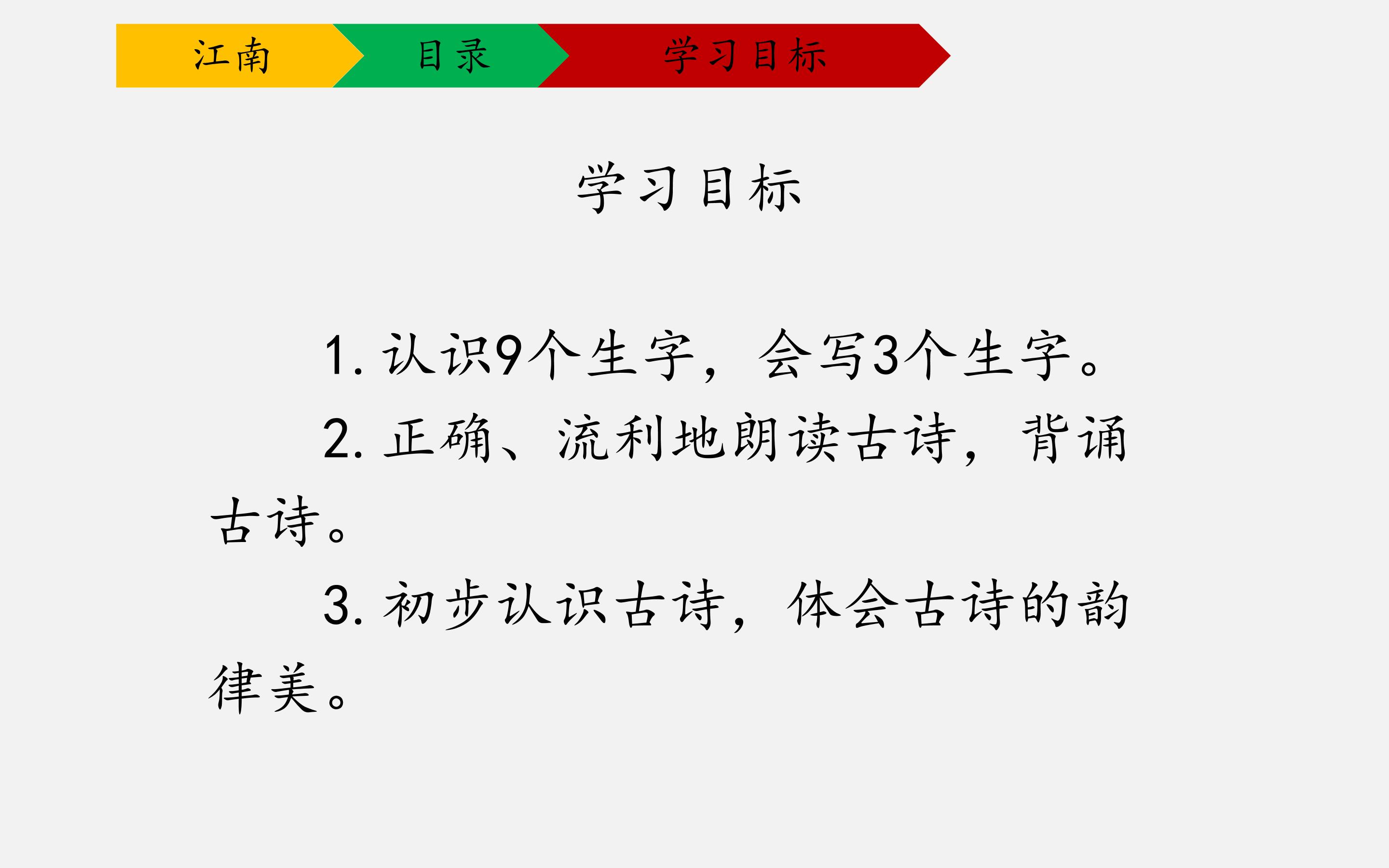 江南 目录 学习目标

学习目标

1.认识9个生字，会写3个生字。

2.正确、流利地朗读古诗，背诵古诗。

3.初步认识古诗，体会古诗的韵律美。